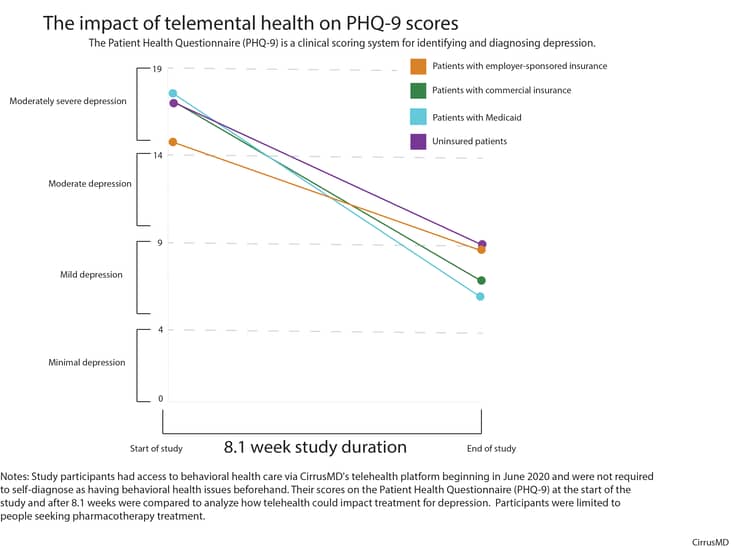 The impact of telemental health on PHQ-9 scores

The Patient Health Questionnaire (PHQ-9) is a clinical scoring system for identifying and diagnosing depression.

Patients with employer-sponsored insurance
Patients with commercial insurance
Patients with Medicaid
Uninsured patients

Moderately severe depression
Moderate depression
Mild depression
Minimal depression

19
14
9
4
0

Start of study
8.1 week study duration
End of study

Notes: Study participants had access to behavioral health care via CirrusMD's telehealth platform beginning in June 2020 and were not required to self-diagnose as having behavioral health issues beforehand. Their scores on the Patient Health Questionnaire (PHQ-9) at the start of the study and after 8.1 weeks were compared to analyze how telehealth could impact treatment for depression. Participants were limited to people seeking pharmacotherapy treatment.

CirrusMD